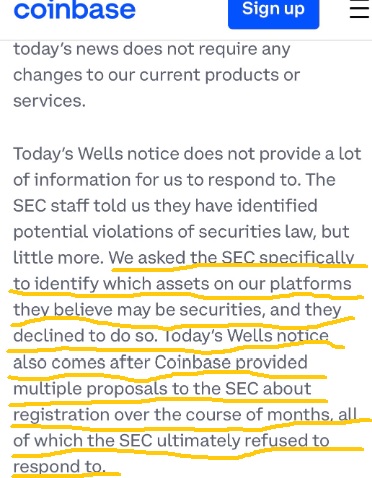 coinbase

Sign up

today's news does not require any changes to our current products or services.

Today's Wells notice does not provide a lot of information for us to respond to. The SEC staff told us they have identified potential violations of securities law, but little more. We asked the SEC specifically to identify which assets on our platforms they believe may be securities, and they declined to do so. Today's Wells notice also comes after Coinbase provided multiple proposals to the SEC about registration over the course of months, all of which the SEC ultimately refused to respond to.